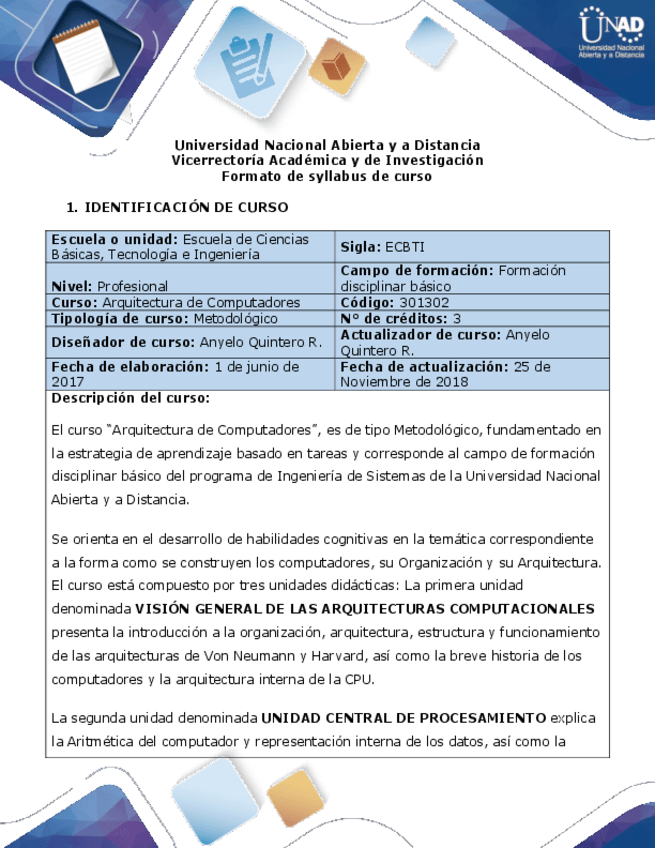 UNAD
Universidad Nacional Abierta y a Distancia

Universidad Nacional Abierta y a Distancia
Vicerrectoría Académica y de Investigación
Formato de syllabus de curso

1. IDENTIFICACIÓN DE CURSO

| Escuela o unidad: Escuela de Ciencias Básicas, Tecnología e Ingeniería | Sigla: ECBTI |
|---|---|
| Nivel: Profesional | Campo de formación: Formación disciplinar básico |
| Curso: Arquitectura de Computadores | Código: 301302 |
| Tipología de curso: Metodológico | N° de créditos: 3 |
| Diseñador de curso: Anyelo Quintero R. | Actualizador de curso: Anyelo Quintero R. |
| Fecha de elaboración: 1 de junio de 2017 | Fecha de actualización: 25 de Noviembre de 2018 |

Descripción del curso:

El curso "Arquitectura de Computadores", es de tipo Metodológico, fundamentado en la estrategia de aprendizaje basado en tareas y corresponde al campo de formación disciplinar básico del programa de Ingeniería de Sistemas de la Universidad Nacional Abierta y a Distancia.

Se orienta en el desarrollo de habilidades cognitivas en la temática correspondiente a la forma como se construyen los computadores, su Organización y su Arquitectura. El curso está compuesto por tres unidades didácticas: La primera unidad denominada VISIÓN GENERAL DE LAS ARQUITECTURAS COMPUTACIONALES presenta la introducción a la organización, arquitectura, estructura y funcionamiento de las arquitecturas de Von Neumann y Harvard, así como la breve historia de los computadores y la arquitectura interna de la CPU.

La segunda unidad denominada UNIDAD CENTRAL DE PROCESAMIENTO explica la Aritmética del computador y representación interna de los datos, así como la